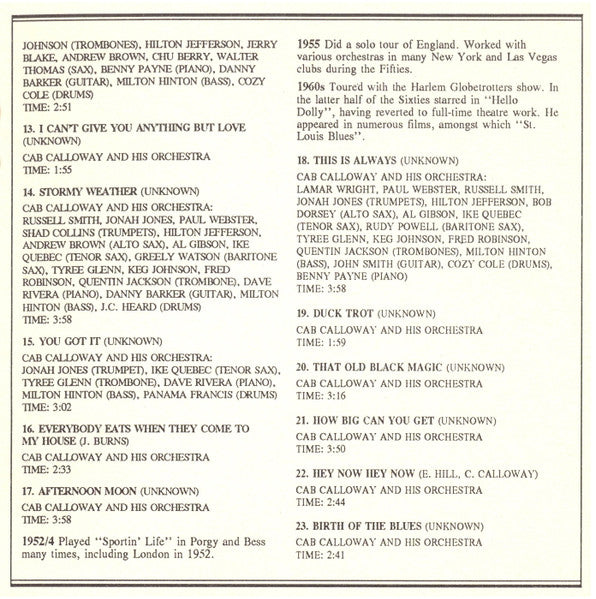 JOHNSON (TROMBONES), HILTON JEFFERSON, JERRY BLAKE, ANDREW BROWN, CHU BERRY, WALTER THOMAS (SAX), BENNY PAYNE (PIANO), DANNY BARKER (GUITAR), MILTON HINTON (BASS), COZY COLE (DRUMS)
TIME: 2:51

13. I CAN'T GIVE YOU ANYTHING BUT LOVE (UNKNOWN)
CAB CALLOWAY AND HIS ORCHESTRA
TIME: 1:55

14. STORMY WEATHER (UNKNOWN)
CAB CALLOWAY AND HIS ORCHESTRA:
RUSSELL SMITH, JONAH JONES, PAUL WEBSTER, SHAD COLLINS (TRUMPETS), HILTON JEFFERSON, ANDREW BROWN (ALTO SAX), AL GIBSON, IKE QUEBEC (TENOR SAX), GREELY WATSON (BARITONE SAX), TYREE GLENN, KEG JOHNSON, FRED ROBINSON, QUENTIN JACKSON (TROMBONE), DAVE RIVERA (PIANO), DANNY BARKER (GUITAR), MILTON HINTON (BASS), J.C. HEARD (DRUMS)
TIME: 3:58

15. YOU GOT IT (UNKNOWN)
CAB CALLOWAY AND HIS ORCHESTRA:
JONAH JONES (TRUMPET), IKE QUEBEC (TENOR SAX), TYREE GLENN (TROMBONE), DAVE RIVERA (PIANO), MILTON HINTON (BASS), PANAMA FRANCIS (DRUMS)
TIME: 3:02

16. EVERYBODY EATS WHEN THEY COME TO MY HOUSE (J. BURNS)
CAB CALLOWAY AND HIS ORCHESTRA
TIME: 2:33

17. AFTERNOON MOON (UNKNOWN)
CAB CALLOWAY AND HIS ORCHESTRA
TIME: 3:58

1952/4 Played "Sportin' Life" in Porgy and Bess many times, including London in 1952.

1955 Did a solo tour of England. Worked with various orchestras in many New York and Las Vegas clubs during the Fifties.

1960s Toured with the Harlem Globetrotters show. In the latter half of the Sixties starred in "Hello Dolly", having reverted to full-time theatre work. He appeared in numerous films, amongst which "St. Louis Blues".

18. THIS IS ALWAYS (UNKNOWN)
CAB CALLOWAY AND HIS ORCHESTRA:
LAMAR WRIGHT, PAUL WEBSTER, RUSSELL SMITH, JONAH JONES (TRUMPETS), HILTON JEFFERSON, BOB DORSEY (ALTO SAX), AL GIBSON, IKE QUEBEC (TENOR SAX), RUDY POWELL (BARITONE SAX), TYREE GLENN, KEG JOHNSON, FRED ROBINSON, QUENTIN JACKSON (TROMBONES), MILTON HINTON (BASS), JOHN SMITH (GUITAR), COZY COLE (DRUMS), BENNY PAYNE (PIANO)
TIME: 3:58

19. DUCK TROT (UNKNOWN)
CAB CALLOWAY AND HIS ORCHESTRA
TIME: 1:59

20. THAT OLD BLACK MAGIC (UNKNOWN)
CAB CALLOWAY AND HIS ORCHESTRA
TIME: 3:16

21. HOW BIG CAN YOU GET (UNKNOWN)
CAB CALLOWAY AND HIS ORCHESTRA
TIME: 3:50

22. HEY NOW HEY NOW (E. HILL, C. CALLOWAY)
CAB CALLOWAY AND HIS ORCHESTRA
TIME: 2:44

23. BIRTH OF THE BLUES (UNKNOWN)
CAB CALLOWAY AND HIS ORCHESTRA
TIME: 2:41